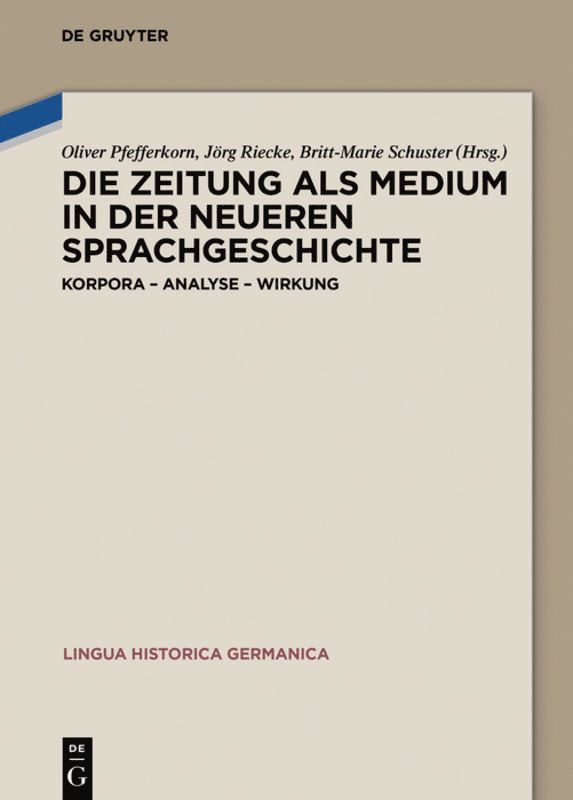 DE GRUYTER

Oliver Pfefferkorn, Jörg Riecke, Britt-Marie Schuster (Hrsg.)

DIE ZEITUNG ALS MEDIUM IN DER NEUEREN SPRACHGESCHICHTE

KORPORA – ANALYSE – WIRKUNG

LINGUA HISTORICA GERMANICA

DE G